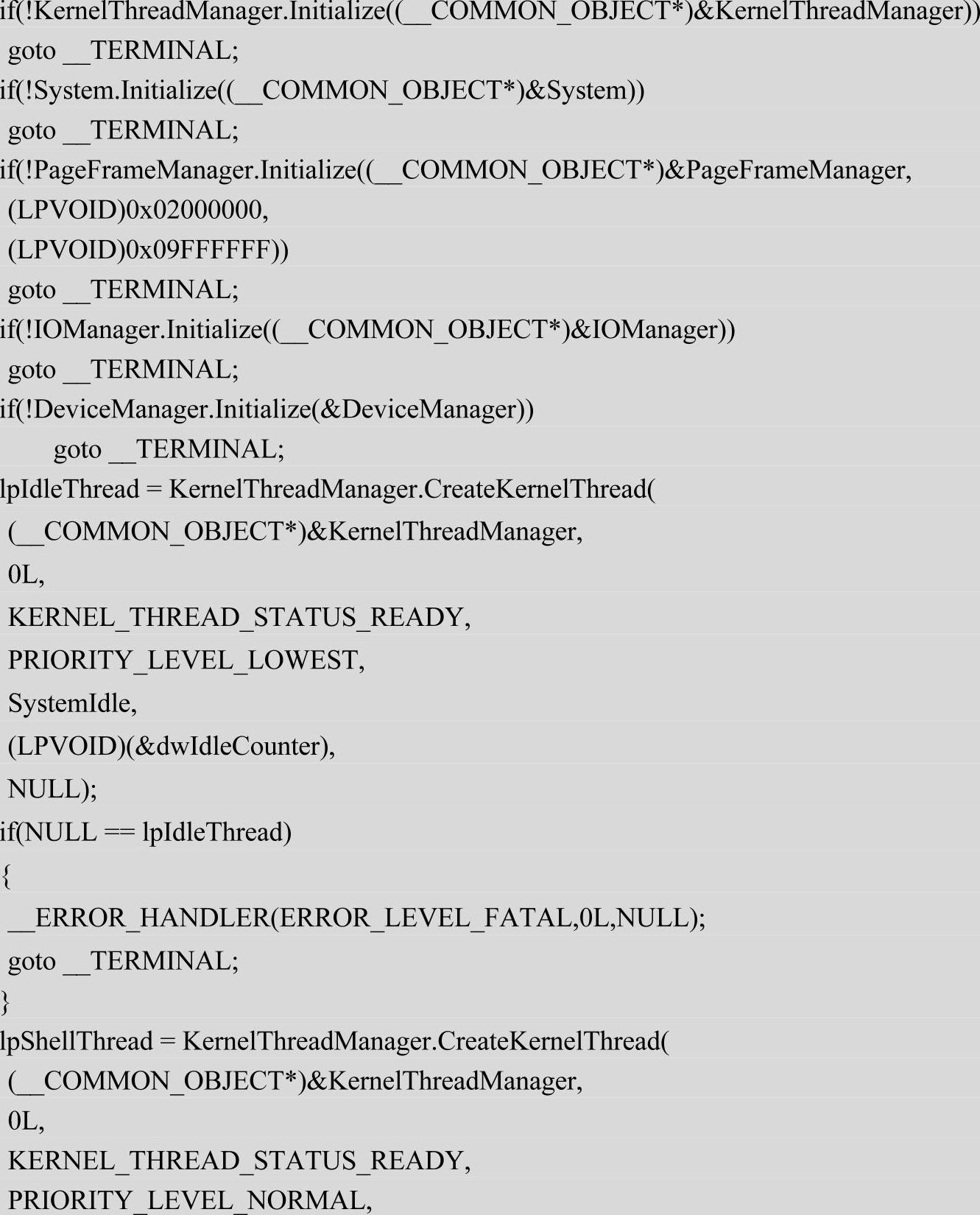 if(!KernelThreadManager.Initialize((__COMMON_OBJECT*)&KernelThreadManager))
goto __TERMINAL;
if(!System.Initialize((__COMMON_OBJECT*)&System))
goto __TERMINAL;
if(!PageFrameManager.Initialize((__COMMON_OBJECT*)&PageFrameManager,
(LPVOID)0x02000000,
(LPVOID)0x09FFFFFF))
goto __TERMINAL;
if(!IOManager.Initialize((__COMMON_OBJECT*)&IOManager))
goto __TERMINAL;
if(!DeviceManager.Initialize(&DeviceManager))
goto __TERMINAL;
lpIdleThread = KernelThreadManager.CreateKernelThread(
(__COMMON_OBJECT*)&KernelThreadManager,
0L,
KERNEL_THREAD_STATUS_READY,
PRIORITY_LEVEL_LOWEST,
SystemIdle,
(LPVOID)(&dwIdleCounter),
NULL);
if(NULL == lpIdleThread)
{
__ERROR_HANDLER(ERROR_LEVEL_FATAL,0L,NULL);
goto __TERMINAL;
}
lpShellThread = KernelThreadManager.CreateKernelThread(
(__COMMON_OBJECT*)&KernelThreadManager,
0L,
KERNEL_THREAD_STATUS_READY,
PRIORITY_LEVEL_NORMAL,